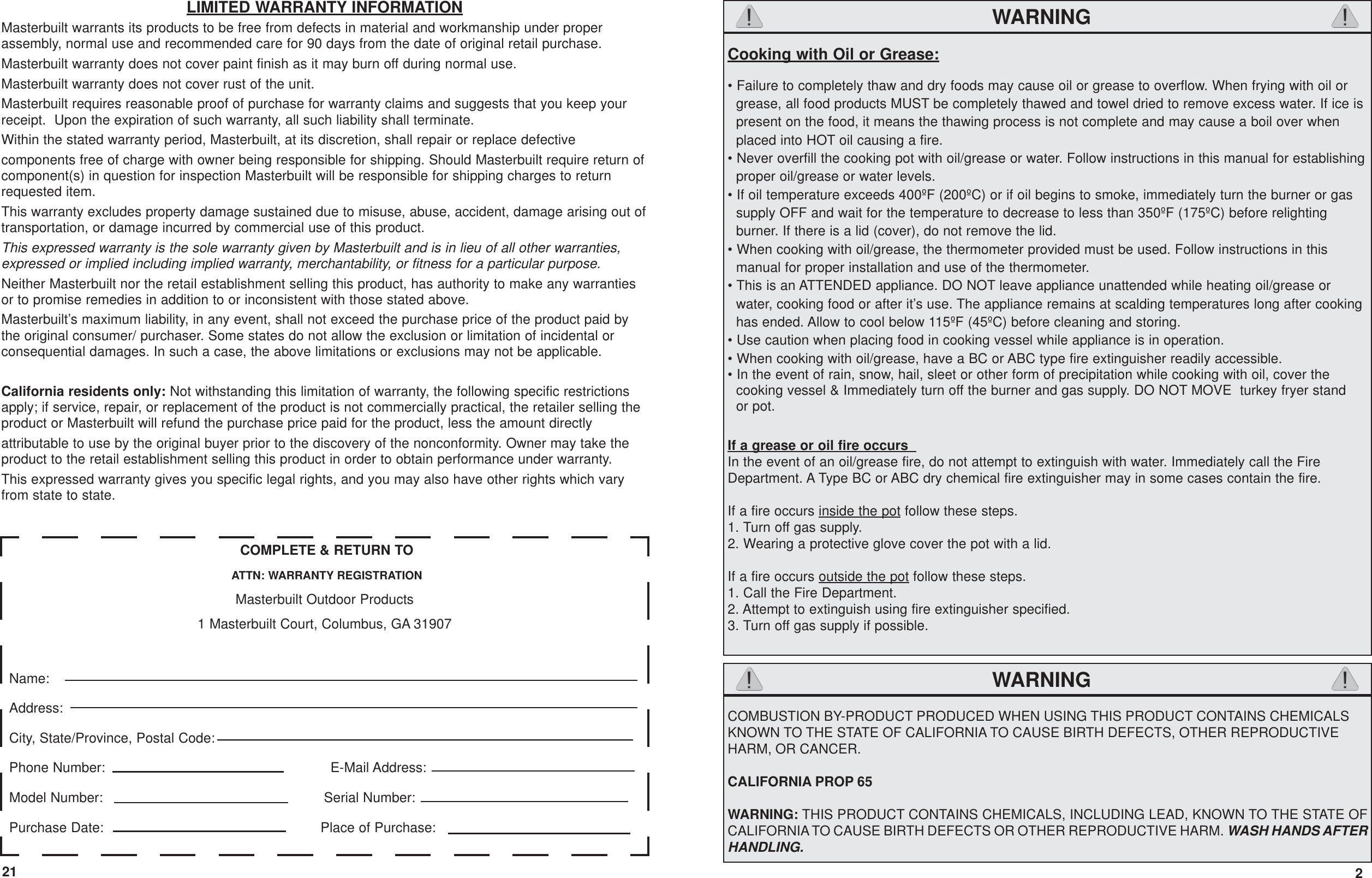 LIMITED WARRANTY INFORMATION

Masterbuilt warrants its products to be free from defects in material and workmanship under proper assembly, normal use and recommended care for 90 days from the date of original retail purchase.

Masterbuilt warranty does not cover paint finish as it may burn off during normal use.

Masterbuilt warranty does not cover rust of the unit.

Masterbuilt requires reasonable proof of purchase for warranty claims and suggests that you keep your receipt. Upon the expiration of such warranty, all such liability shall terminate.

Within the stated warranty period, Masterbuilt, at its discretion, shall repair or replace defective

components free of charge with owner being responsible for shipping. Should Masterbuilt require return of component(s) in question for inspection Masterbuilt will be responsible for shipping charges to return requested item.

This warranty excludes property damage sustained due to misuse, abuse, accident, damage arising out of transportation, or damage incurred by commercial use of this product.

This expressed warranty is the sole warranty given by Masterbuilt and is in lieu of all other warranties, expressed or implied including implied warranty, merchantability, or fitness for a particular purpose.

Neither Masterbuilt nor the retail establishment selling this product, has authority to make any warranties or to promise remedies in addition to or inconsistent with those stated above.

Masterbuilt's maximum liability, in any event, shall not exceed the purchase price of the product paid by the original consumer/ purchaser. Some states do not allow the exclusion or limitation of incidental or consequential damages. In such a case, the above limitations or exclusions may not be applicable.

California residents only: Not withstanding this limitation of warranty, the following specific restrictions apply; if service, repair, or replacement of the product is not commercially practical, the retailer selling the product or Masterbuilt will refund the purchase price paid for the product, less the amount directly

attributable to use by the original buyer prior to the discovery of the nonconformity. Owner may take the product to the retail establishment selling this product in order to obtain performance under warranty.

This expressed warranty gives you specific legal rights, and you may also have other rights which vary from state to state.

COMPLETE & RETURN TO

ATTN: WARRANTY REGISTRATION

Masterbuilt Outdoor Products

1 Masterbuilt Court, Columbus, GA 31907

Name:

Address:

City, State/Province, Postal Code:

Phone Number: E-Mail Address:

Model Number: Serial Number:

Purchase Date: Place of Purchase:

21

WARNING

Cooking with Oil or Grease:

• Failure to completely thaw and dry foods may cause oil or grease to overflow. When frying with oil or grease, all food products MUST be completely thawed and towel dried to remove excess water. If ice is present on the food, it means the thawing process is not complete and may cause a boil over when placed into HOT oil causing a fire.
• Never overfill the cooking pot with oil/grease or water. Follow instructions in this manual for establishing proper oil/grease or water levels.
• If oil temperature exceeds 400ºF (200ºC) or if oil begins to smoke, immediately turn the burner or gas supply OFF and wait for the temperature to decrease to less than 350ºF (175ºC) before relighting burner. If there is a lid (cover), do not remove the lid.
• When cooking with oil/grease, the thermometer provided must be used. Follow instructions in this manual for proper installation and use of the thermometer.
• This is an ATTENDED appliance. DO NOT leave appliance unattended while heating oil/grease or water, cooking food or after it's use. The appliance remains at scalding temperatures long after cooking has ended. Allow to cool below 115ºF (45ºC) before cleaning and storing.
• Use caution when placing food in cooking vessel while appliance is in operation.
• When cooking with oil/grease, have a BC or ABC type fire extinguisher readily accessible.
• In the event of rain, snow, hail, sleet or other form of precipitation while cooking with oil, cover the cooking vessel & Immediately turn off the burner and gas supply. DO NOT MOVE turkey fryer stand or pot.

If a grease or oil fire occurs
In the event of an oil/grease fire, do not attempt to extinguish with water. Immediately call the Fire Department. A Type BC or ABC dry chemical fire extinguisher may in some cases contain the fire.

If a fire occurs inside the pot follow these steps.
1. Turn off gas supply.
2. Wearing a protective glove cover the pot with a lid.

If a fire occurs outside the pot follow these steps.
1. Call the Fire Department.
2. Attempt to extinguish using fire extinguisher specified.
3. Turn off gas supply if possible.

WARNING

COMBUSTION BY-PRODUCT PRODUCED WHEN USING THIS PRODUCT CONTAINS CHEMICALS KNOWN TO THE STATE OF CALIFORNIA TO CAUSE BIRTH DEFECTS, OTHER REPRODUCTIVE HARM, OR CANCER.

CALIFORNIA PROP 65

WARNING: THIS PRODUCT CONTAINS CHEMICALS, INCLUDING LEAD, KNOWN TO THE STATE OF CALIFORNIA TO CAUSE BIRTH DEFECTS OR OTHER REPRODUCTIVE HARM. WASH HANDS AFTER HANDLING.

2